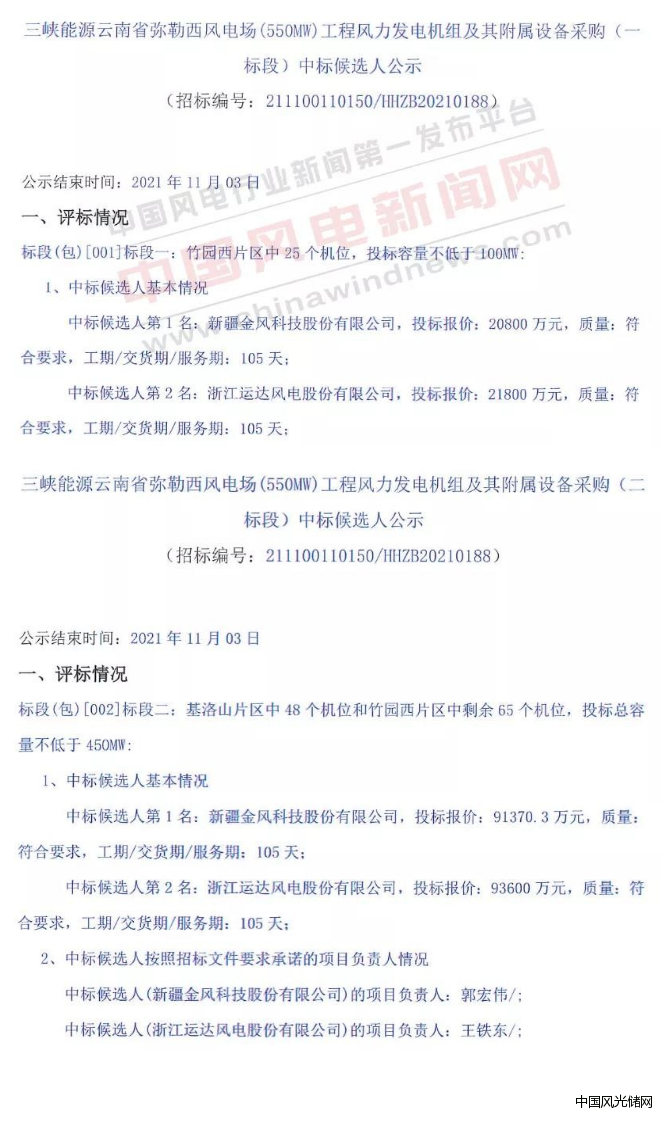 三峡能源云南省弥勒西风电场(550MW)工程风力发电机组及其附属设备采购（一标段）中标候选人公示

（招标编号：211100110150/HHZB20210188）

中国风电行业新闻第一发布平台
中国风电新闻网
www.chinawindnews.com

公示结束时间：2021 年 11 月 03 日

一、评标情况

标段(包)[001]标段一：竹园西片区中 25 个机位，投标容量不低于 100MW：

1、中标候选人基本情况

中标候选人第 1 名：新疆金风科技股份有限公司，投标报价：20800 万元，质量：符合要求，工期/交货期/服务期：105 天；

中标候选人第 2 名：浙江运达风电股份有限公司，投标报价：21800 万元，质量：符合要求，工期/交货期/服务期：105 天；

三峡能源云南省弥勒西风电场(550MW)工程风力发电机组及其附属设备采购（二标段）中标候选人公示

（招标编号：211100110150/HHZB20210188）

公示结束时间：2021 年 11 月 03 日

一、评标情况

标段(包)[002]标段二：基洛山片区中 48 个机位和竹园西片区中剩余 65 个机位，投标总容量不低于 450MW：

1、中标候选人基本情况

中标候选人第 1 名：新疆金风科技股份有限公司，投标报价：91370.3 万元，质量：符合要求，工期/交货期/服务期：105 天；

中标候选人第 2 名：浙江运达风电股份有限公司，投标报价：93600 万元，质量：符合要求，工期/交货期/服务期：105 天；

2、中标候选人按照招标文件要求承诺的项目负责人情况

中标候选人(新疆金风科技股份有限公司)的项目负责人：郭宏伟/；

中标候选人(浙江运达风电股份有限公司)的项目负责人：王铁东/；

中国风光储网